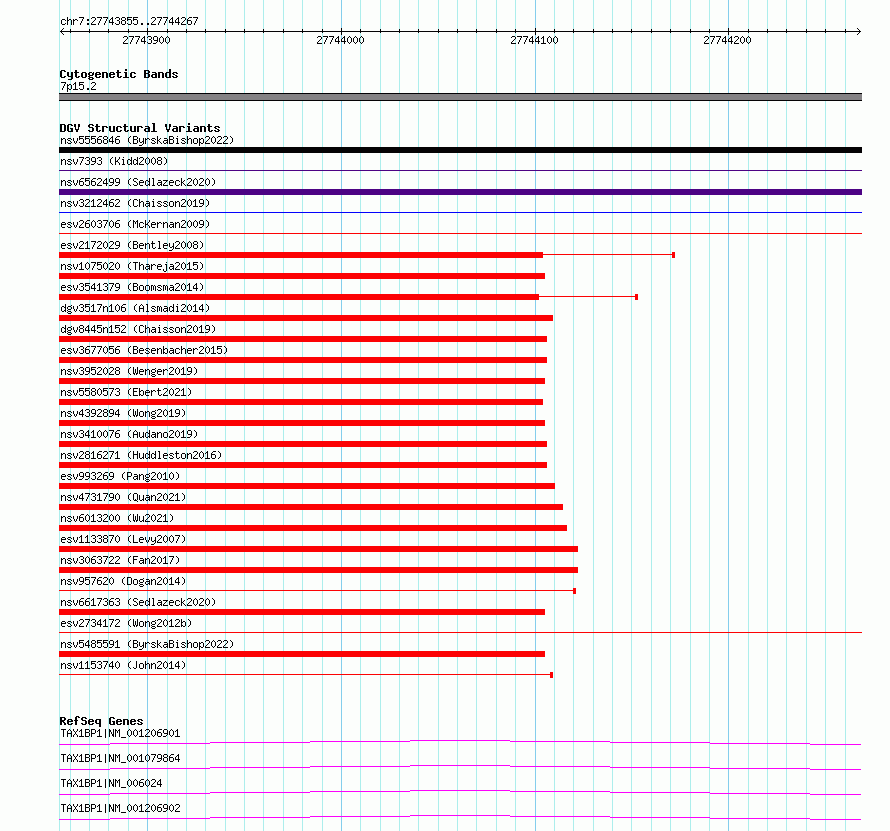 chr7:27743855..27744267

27743900
27744000
27744100
27744200

Cytogenetic Bands
7p15.2

DGV Structural Variants
nsv5556846 (ByrskaBishop2022)
nsv7393 (Kidd2008)
nsv6562499 (Sedlazeck2020)
nsv3212462 (Chaisson2019)
esv2603706 (McKernan2009)
esv2172029 (Bentley2008)
nsv1075020 (Thareja2015)
esv3541379 (Boomsma2014)
dgv3517n106 (Alsmadi2014)
dgv8445n152 (Chaisson2019)
esv3677056 (Besenbacher2015)
nsv3952028 (Wenger2019)
nsv5580573 (Ebert2021)
nsv4392894 (Wong2019)
nsv3410076 (Audano2019)
nsv2816271 (Huddleston2016)
esv993269 (Pang2010)
nsv4731790 (Quan2021)
nsv6013200 (Wu2021)
esv1133870 (Levy2007)
nsv3063722 (Fan2017)
nsv957620 (Dogan2014)
nsv6617363 (Sedlazeck2020)
esv2734172 (Wong2012b)
nsv5485591 (ByrskaBishop2022)
nsv1153740 (John2014)

RefSeq Genes
TAX1BP1|NM_001206901
TAX1BP1|NM_001079864
TAX1BP1|NM_006024
TAX1BP1|NM_001206902